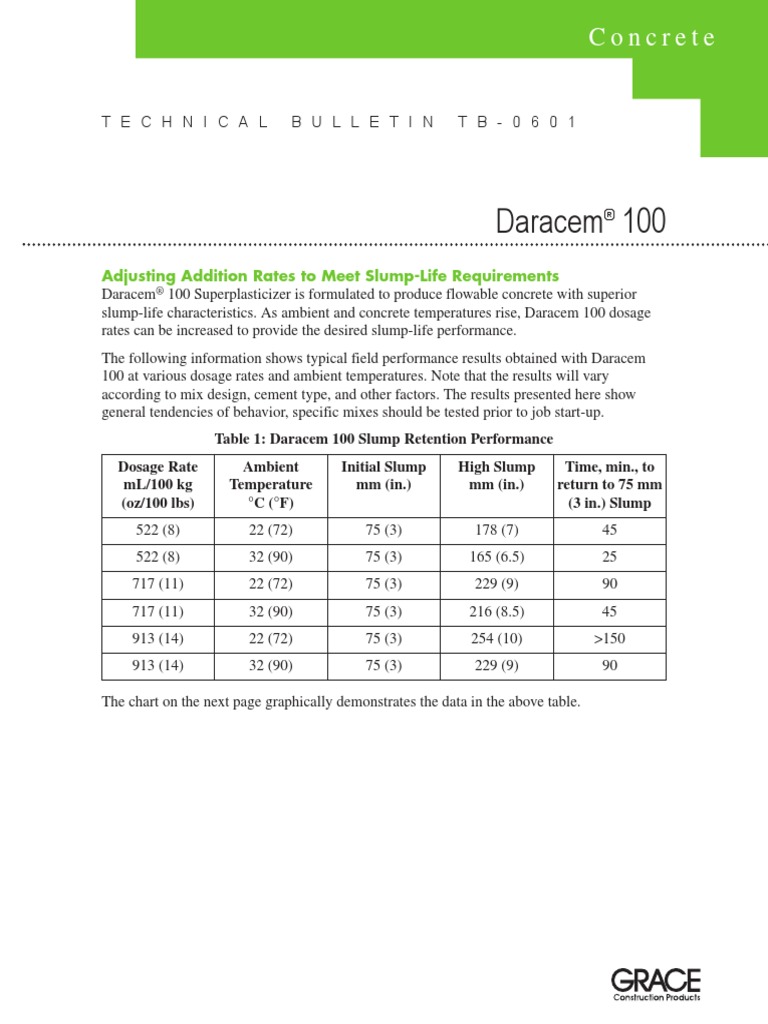 Concrete

TECHNICAL BULLETIN TB-0601

Daracem® 100

Adjusting Addition Rates to Meet Slump-Life Requirements
Daracem® 100 Superplasticizer is formulated to produce flowable concrete with superior slump-life characteristics. As ambient and concrete temperatures rise, Daracem 100 dosage rates can be increased to provide the desired slump-life performance.

The following information shows typical field performance results obtained with Daracem 100 at various dosage rates and ambient temperatures. Note that the results will vary according to mix design, cement type, and other factors. The results presented here show general tendencies of behavior, specific mixes should be tested prior to job start-up.

Table 1: Daracem 100 Slump Retention Performance

| Dosage Rate mL/100 kg (oz/100 lbs) | Ambient Temperature °C (°F) | Initial Slump mm (in.) | High Slump mm (in.) | Time, min., to return to 75 mm (3 in.) Slump |
|---|---|---|---|---|
| 522 (8) | 22 (72) | 75 (3) | 178 (7) | 45 |
| 522 (8) | 32 (90) | 75 (3) | 165 (6.5) | 25 |
| 717 (11) | 22 (72) | 75 (3) | 229 (9) | 90 |
| 717 (11) | 32 (90) | 75 (3) | 216 (8.5) | 45 |
| 913 (14) | 22 (72) | 75 (3) | 254 (10) | >150 |
| 913 (14) | 32 (90) | 75 (3) | 229 (9) | 90 |

The chart on the next page graphically demonstrates the data in the above table.

GRACE
Construction Products